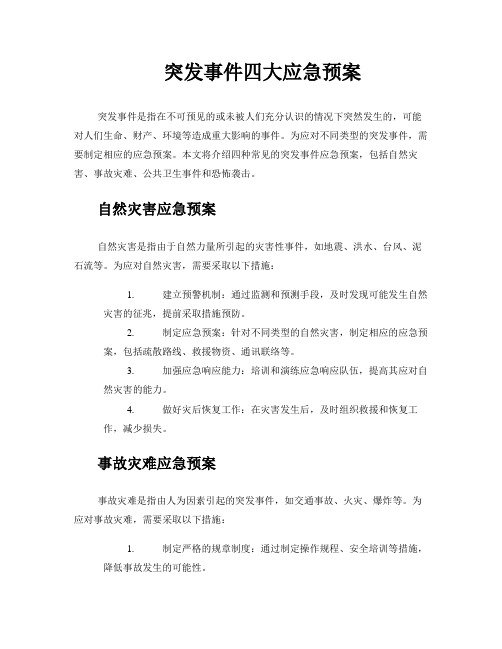 突发事件四大应急预案

突发事件是指在不可预见的或未被人们充分认识的情况下突然发生的，可能对人们生命、财产、环境等造成重大影响的事件。为应对不同类型的突发事件，需要制定相应的应急预案。本文将介绍四种常见的突发事件应急预案，包括自然灾害、事故灾难、公共卫生事件和恐怖袭击。

自然灾害应急预案

自然灾害是指由于自然力量所引起的灾害性事件，如地震、洪水、台风、泥石流等。为应对自然灾害，需要采取以下措施：

1. 建立预警机制：通过监测和预测手段，及时发现可能发生自然灾害的征兆，提前采取措施预防。
2. 制定应急预案：针对不同类型的自然灾害，制定相应的应急预案，包括疏散路线、救援物资、通讯联络等。
3. 加强应急响应能力：培训和演练应急响应队伍，提高其应对自然灾害的能力。
4. 做好灾后恢复工作：在灾害发生后，及时组织救援和恢复工作，减少损失。

事故灾难应急预案

事故灾难是指由人为因素引起的突发事件，如交通事故、火灾、爆炸等。为应对事故灾难，需要采取以下措施：

1. 制定严格的规章制度：通过制定操作规程、安全培训等措施，降低事故发生的可能性。